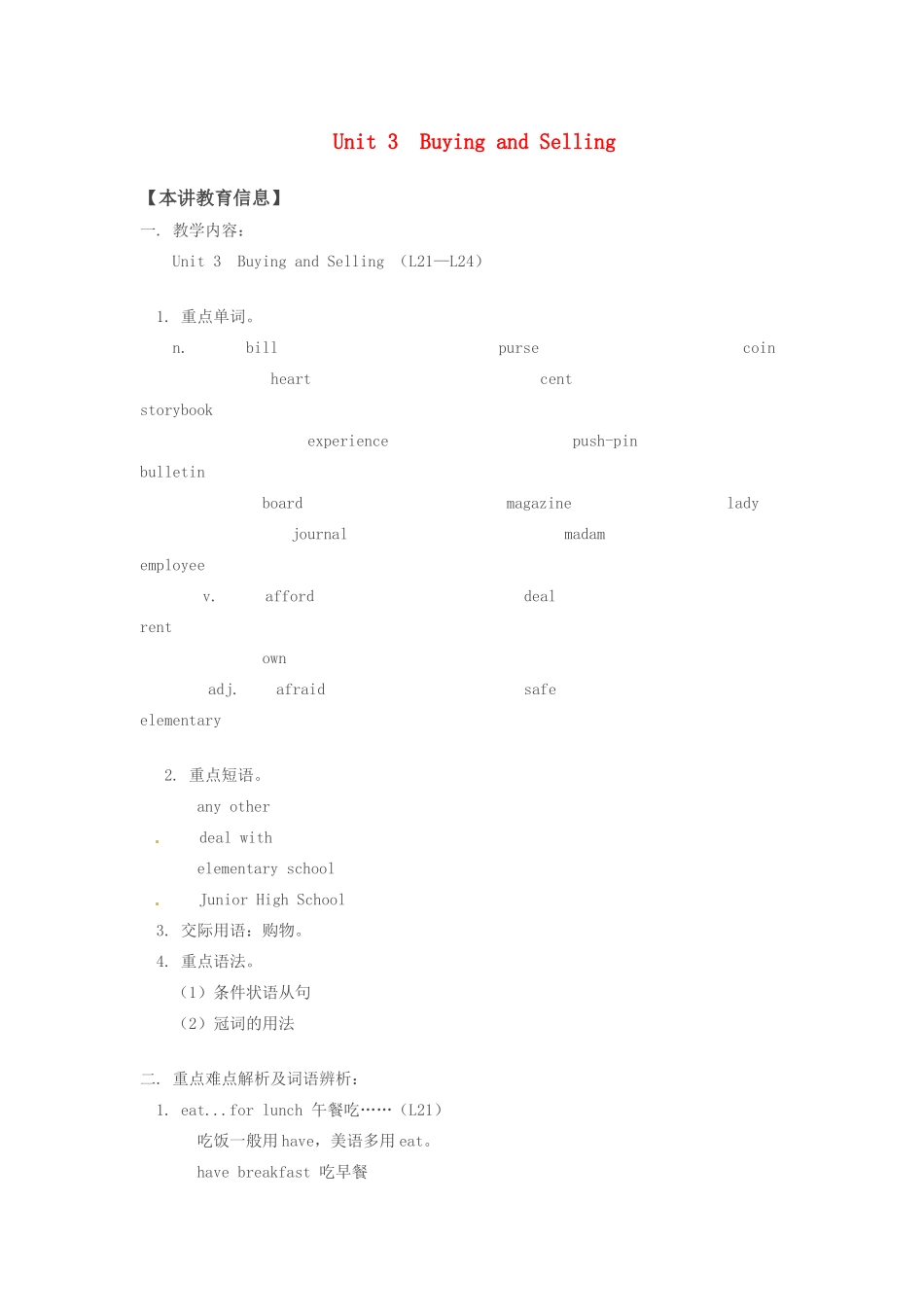 Unit 3 Buying and Selling

【本讲教育信息】

一. 教学内容：

Unit 3 Buying and Selling （L21—L24）

1. 重点单词。

n. bill purse coin heart cent storybook experience push-pin bulletin board magazine lady journal madam employee

v. afford deal rent own

adj. afraid safe elementary

2. 重点短语。

any other

deal with

elementary school

Junior High School

3. 交际用语：购物。

4. 重点语法。

（1）条件状语从句

（2）冠词的用法

二. 重点难点解析及词语辨析：

1. eat...for lunch 午餐吃……（L21）

吃饭一般用 have，美语多用 eat。

have breakfast 吃早餐